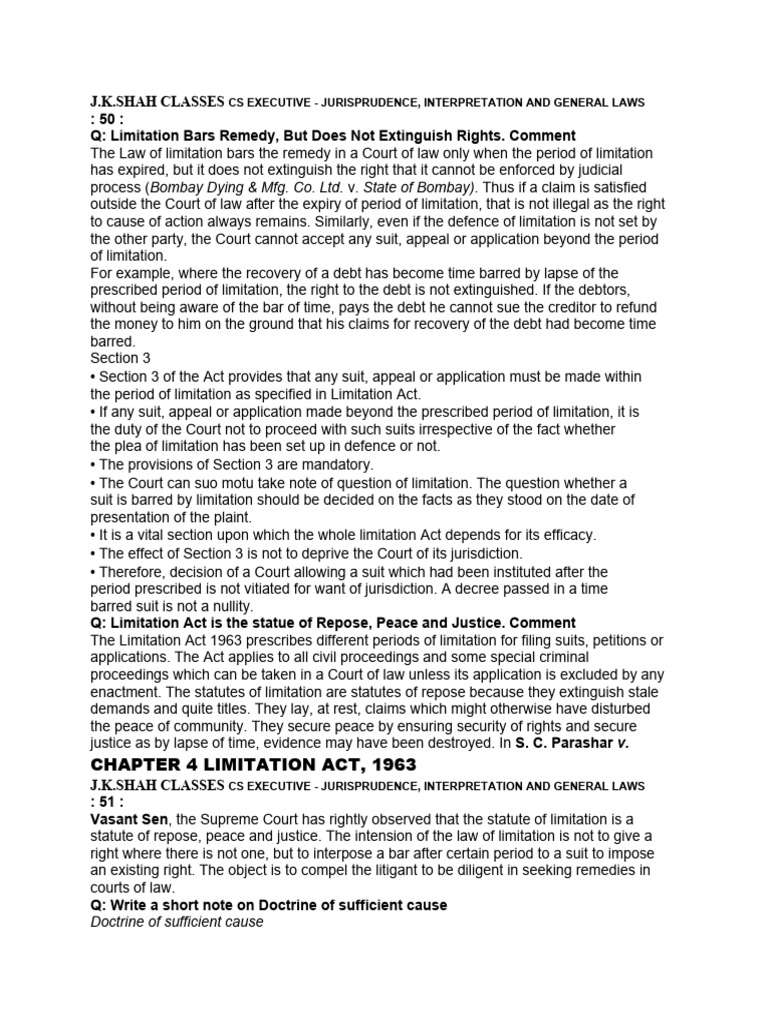 J.K.SHAH CLASSES CS EXECUTIVE - JURISPRUDENCE, INTERPRETATION AND GENERAL LAWS
: 50 :
Q: Limitation Bars Remedy, But Does Not Extinguish Rights. Comment
The Law of limitation bars the remedy in a Court of law only when the period of limitation has expired, but it does not extinguish the right that it cannot be enforced by judicial process (Bombay Dying & Mfg. Co. Ltd. v. State of Bombay). Thus if a claim is satisfied outside the Court of law after the expiry of period of limitation, that is not illegal as the right to cause of action always remains. Similarly, even if the defence of limitation is not set by the other party, the Court cannot accept any suit, appeal or application beyond the period of limitation.
For example, where the recovery of a debt has become time barred by lapse of the prescribed period of limitation, the right to the debt is not extinguished. If the debtors, without being aware of the bar of time, pays the debt he cannot sue the creditor to refund the money to him on the ground that his claims for recovery of the debt had become time barred.
Section 3
• Section 3 of the Act provides that any suit, appeal or application must be made within the period of limitation as specified in Limitation Act.
• If any suit, appeal or application made beyond the prescribed period of limitation, it is the duty of the Court not to proceed with such suits irrespective of the fact whether the plea of limitation has been set up in defence or not.
• The provisions of Section 3 are mandatory.
• The Court can suo motu take note of question of limitation. The question whether a suit is barred by limitation should be decided on the facts as they stood on the date of presentation of the plaint.
• It is a vital section upon which the whole limitation Act depends for its efficacy.
• The effect of Section 3 is not to deprive the Court of its jurisdiction.
• Therefore, decision of a Court allowing a suit which had been instituted after the period prescribed is not vitiated for want of jurisdiction. A decree passed in a time barred suit is not a nullity.
Q: Limitation Act is the statue of Repose, Peace and Justice. Comment
The Limitation Act 1963 prescribes different periods of limitation for filing suits, petitions or applications. The Act applies to all civil proceedings and some special criminal proceedings which can be taken in a Court of law unless its application is excluded by any enactment. The statutes of limitation are statutes of repose because they extinguish stale demands and quite titles. They lay, at rest, claims which might otherwise have disturbed the peace of community. They secure peace by ensuring security of rights and secure justice as by lapse of time, evidence may have been destroyed. In S. C. Parashar v.
CHAPTER 4 LIMITATION ACT, 1963
J.K.SHAH CLASSES CS EXECUTIVE - JURISPRUDENCE, INTERPRETATION AND GENERAL LAWS
: 51 :
Vasant Sen, the Supreme Court has rightly observed that the statute of limitation is a statute of repose, peace and justice. The intension of the law of limitation is not to give a right where there is not one, but to interpose a bar after certain period to a suit to impose an existing right. The object is to compel the litigant to be diligent in seeking remedies in courts of law.
Q: Write a short note on Doctrine of sufficient cause
Doctrine of sufficient cause